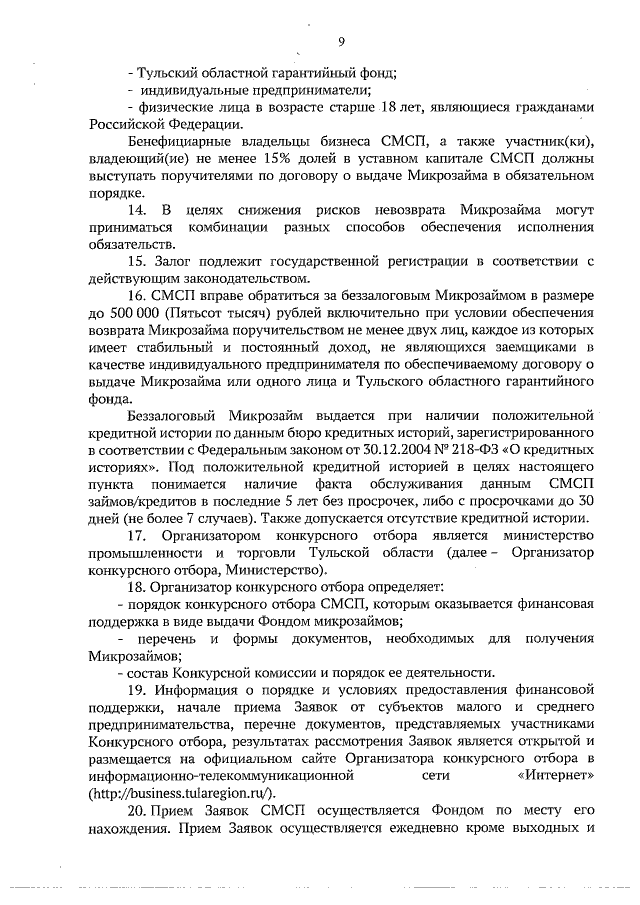 9

- Тульский областной гарантийный фонд;
- индивидуальные предприниматели;
- физические лица в возрасте старше 18 лет, являющиеся гражданами Российской Федерации.

Бенефициарные владельцы бизнеса СМСП, а также участник(ки), владеющий(ие) не менее 15% долей в уставном капитале СМСП должны выступать поручителями по договору о выдаче Микрозайма в обязательном порядке.

14. В целях снижения рисков невозврата Микрозайма могут приниматься комбинации разных способов обеспечения исполнения обязательств.

15. Залог подлежит государственной регистрации в соответствии с действующим законодательством.

16. СМСП вправе обратиться за беззалоговым Микрозаймом в размере до 500 000 (Пятьсот тысяч) рублей включительно при условии обеспечения возврата Микрозайма поручительством не менее двух лиц, каждое из которых имеет стабильный и постоянный доход, не являющихся заемщиками в качестве индивидуального предпринимателя по обеспечиваемому договору о выдаче Микрозайма или одного лица и Тульского областного гарантийного фонда.

Беззалоговый Микрозайм выдается при наличии положительной кредитной истории по данным бюро кредитных историй, зарегистрированного в соответствии с Федеральным законом от 30.12.2004 № 218-ФЗ «О кредитных историях». Под положительной кредитной историей в целях настоящего пункта понимается наличие факта обслуживания данным СМСП займов/кредитов в последние 5 лет без просрочек, либо с просрочками до 30 дней (не более 7 случаев). Также допускается отсутствие кредитной истории.

17. Организатором конкурсного отбора является министерство промышленности и торговли Тульской области (далее – Организатор конкурсного отбора, Министерство).

18. Организатор конкурсного отбора определяет:
- порядок конкурсного отбора СМСП, которым оказывается финансовая поддержка в виде выдачи Фондом микрозаймов;
- перечень и формы документов, необходимых для получения Микрозаймов;
- состав Конкурсной комиссии и порядок ее деятельности.

19. Информация о порядке и условиях предоставления финансовой поддержки, начале приема Заявок от субъектов малого и среднего предпринимательства, перечне документов, представляемых участниками Конкурсного отбора, результатах рассмотрения Заявок является открытой и размещается на официальном сайте Организатора конкурсного отбора в информационно-телекоммуникационной сети «Интернет» (http://business.tularegion.ru/).

20. Прием Заявок СМСП осуществляется Фондом по месту его нахождения. Прием Заявок осуществляется ежедневно кроме выходных и